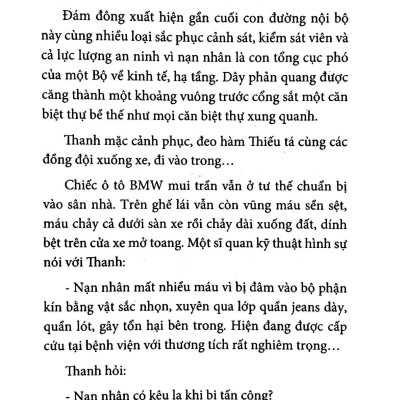 Đám đông xuất hiện gần cuối con đường nội bộ này cùng nhiều loại sắc phục cảnh sát, kiểm sát viên và cả lực lượng an ninh vì nạn nhân là con tổng cục phó của một Bộ về kinh tế, hạ tầng. Dây phản quang được căng thành một khoảng vuông trước cổng sắt một căn biệt thự bề thế như mọi căn biệt thự xung quanh.

Thanh mặc cảnh phục, đeo hàm Thiếu tá cùng các đồng đội xuống xe, đi vào trong...

Chiếc ô tô BMW mui trần vẫn ở tư thế chuẩn bị vào sân nhà. Trên ghế lái vẫn còn vũng máu sền sệt, máu chảy cả dưới sàn xe rồi chảy dài xuống đất, dính bệt trên cửa xe mở toang. Một sĩ quan kỹ thuật hình sự nói với Thanh:

- Nạn nhân mất nhiều máu vì bị đâm vào bộ phận kín bằng vật sắc nhọn, xuyên qua lớp quần jeans dày, quần lót, gây tổn hại bên trong. Hiện đang được cấp cứu tại bệnh viện với thương tích rất nghiêm trọng...

Thanh hỏi:

- Nạn nhân có kêu la khi bị tấn công?